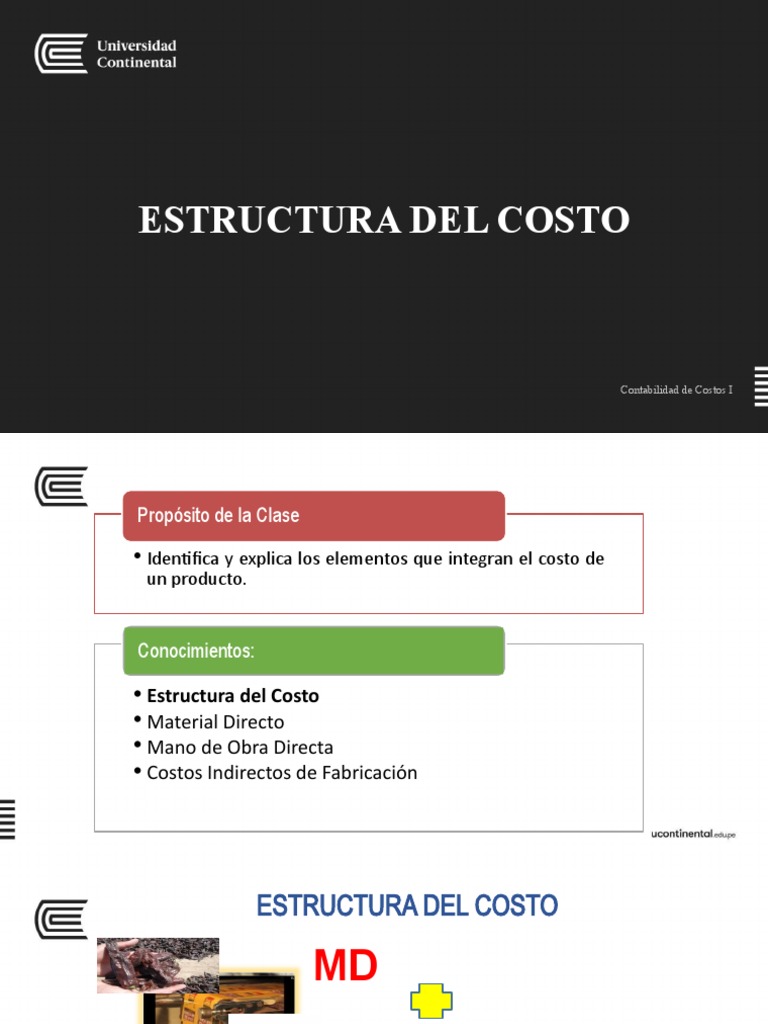 Universidad Continental

ESTRUCTURA DEL COSTO

Contabilidad de Costos I

Propósito de la Clase

• Identifica y explica los elementos que integran el costo de un producto.

Conocimientos:

• Estructura del Costo
• Material Directo
• Mano de Obra Directa
• Costos Indirectos de Fabricación

ucontinental.edu.pe

ESTRUCTURA DEL COSTO

MD